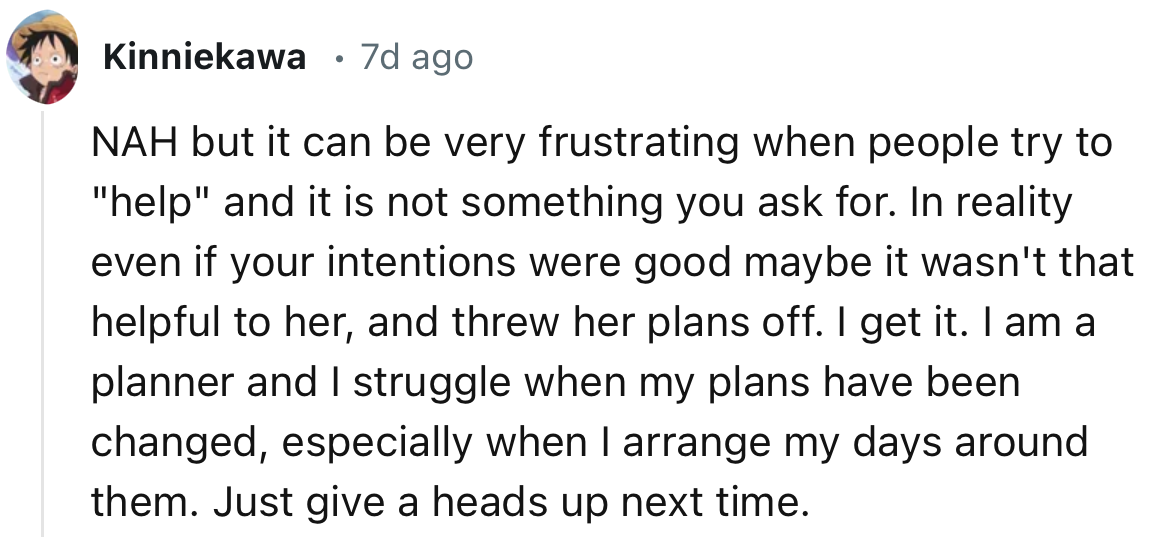 Kinniekawa • 7d ago

NAH but it can be very frustrating when people try to "help" and it is not something you ask for. In reality even if your intentions were good maybe it wasn't that helpful to her, and threw her plans off. I get it. I am a planner and I struggle when my plans have been changed, especially when I arrange my days around them. Just give a heads up next time.